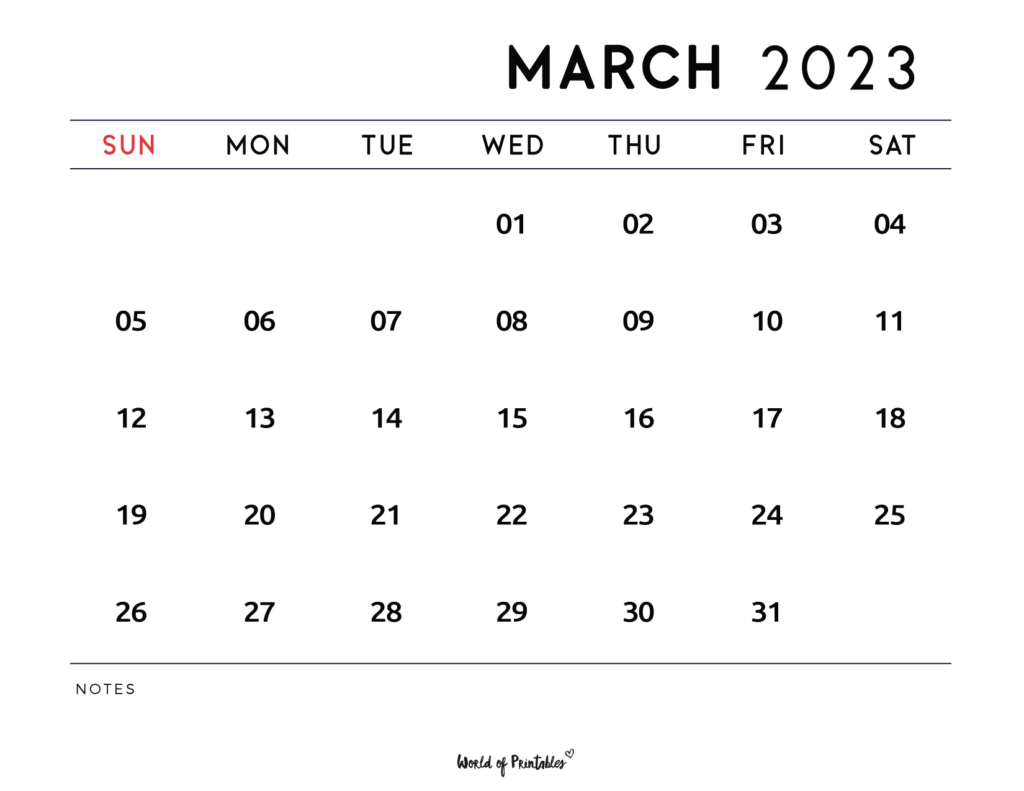 MARCH 2023

| SUN | MON | TUE | WED | THU | FRI | SAT |
|---|---|---|---|---|---|---|
| | | | 01 | 02 | 03 | 04 |
| 05 | 06 | 07 | 08 | 09 | 10 | 11 |
| 12 | 13 | 14 | 15 | 16 | 17 | 18 |
| 19 | 20 | 21 | 22 | 23 | 24 | 25 |
| 26 | 27 | 28 | 29 | 30 | 31 | |

NOTES

World of Printables